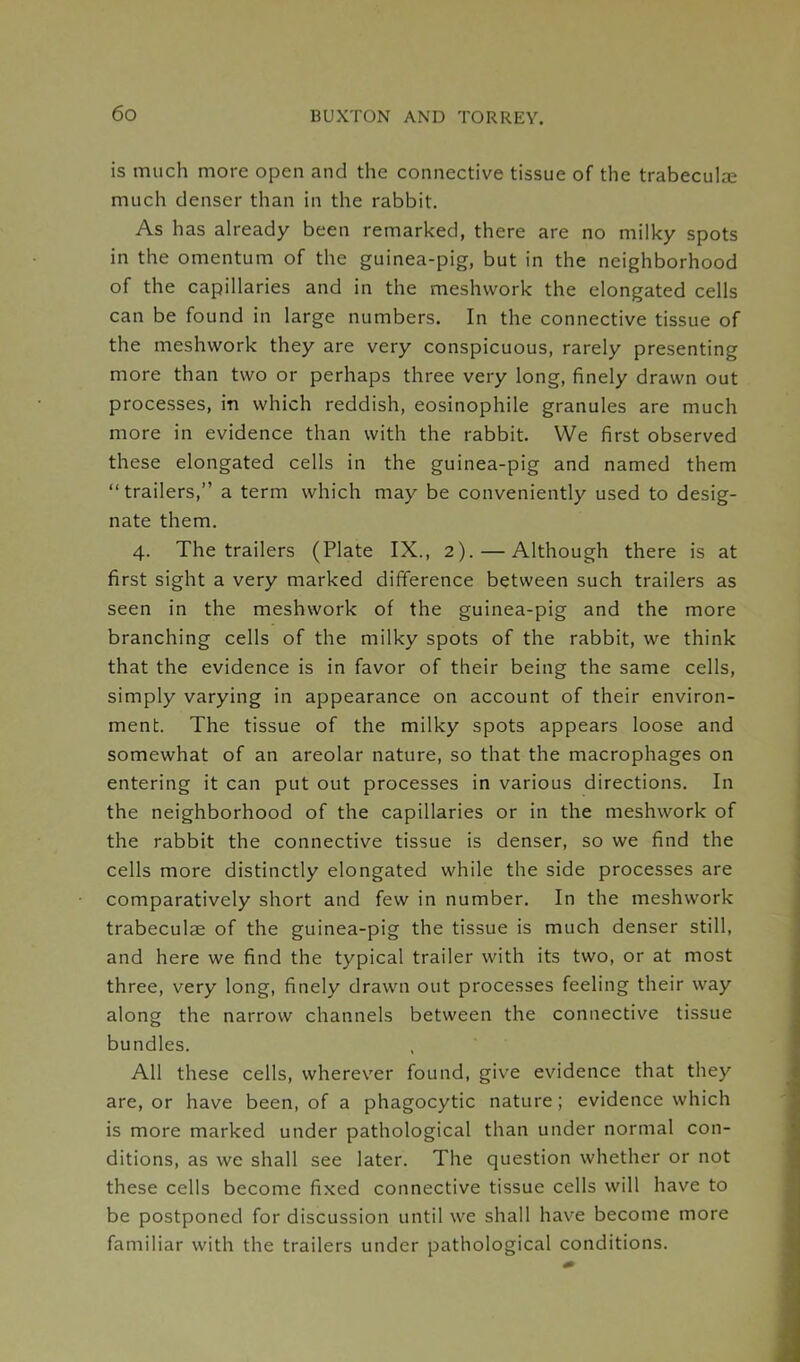 60 BUXTON AND TORREY.

is much more open and the connective tissue of the trabeculæ much denser than in the rabbit.

As has already been remarked, there are no milky spots in the omentum of the guinea-pig, but in the neighborhood of the capillaries and in the meshwork the elongated cells can be found in large numbers. In the connective tissue of the meshwork they are very conspicuous, rarely presenting more than two or perhaps three very long, finely drawn out processes, in which reddish, eosinophile granules are much more in evidence than with the rabbit. We first observed these elongated cells in the guinea-pig and named them "trailers," a term which may be conveniently used to designate them.

4. The trailers (Plate IX., 2). — Although there is at first sight a very marked difference between such trailers as seen in the meshwork of the guinea-pig and the more branching cells of the milky spots of the rabbit, we think that the evidence is in favor of their being the same cells, simply varying in appearance on account of their environment. The tissue of the milky spots appears loose and somewhat of an areolar nature, so that the macrophages on entering it can put out processes in various directions. In the neighborhood of the capillaries or in the meshwork of the rabbit the connective tissue is denser, so we find the cells more distinctly elongated while the side processes are comparatively short and few in number. In the meshwork trabeculæ of the guinea-pig the tissue is much denser still, and here we find the typical trailer with its two, or at most three, very long, finely drawn out processes feeling their way along the narrow channels between the connective tissue bundles.

All these cells, wherever found, give evidence that they are, or have been, of a phagocytic nature; evidence which is more marked under pathological than under normal conditions, as we shall see later. The question whether or not these cells become fixed connective tissue cells will have to be postponed for discussion until we shall have become more familiar with the trailers under pathological conditions.